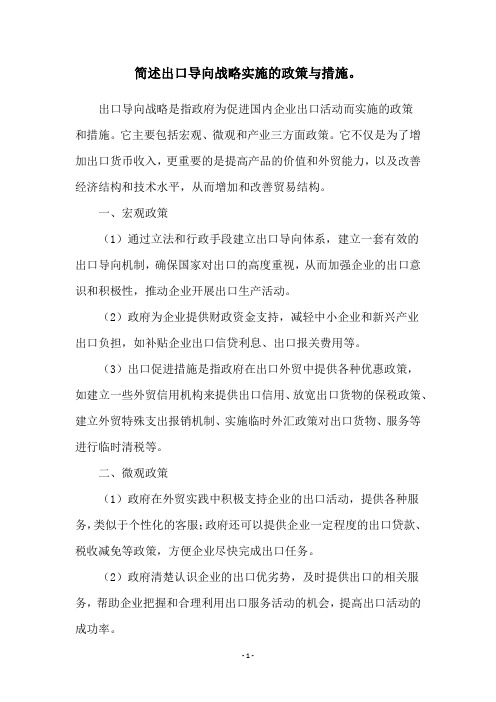 简述出口导向战略实施的政策与措施。

出口导向战略是指政府为促进国内企业出口活动而实施的政策和措施。它主要包括宏观、微观和产业三方面政策。它不仅是为了增加出口货币收入，更重要的是提高产品的价值和外贸能力，以及改善经济结构和技术水平，从而增加和改善贸易结构。

一、宏观政策

（1）通过立法和行政手段建立出口导向体系，建立一套有效的出口导向机制，确保国家对出口的高度重视，从而加强企业的出口意识和积极性，推动企业开展出口生产活动。

（2）政府为企业提供财政资金支持，减轻中小企业和新兴产业出口负担，如补贴企业出口信贷利息、出口报关费用等。

（3）出口促进措施是指政府在出口外贸中提供各种优惠政策，如建立一些外贸信用机构来提供出口信用、放宽出口货物的保税政策、建立外贸特殊支出报销机制、实施临时外汇政策对出口货物、服务等进行临时清税等。

二、微观政策

（1）政府在外贸实践中积极支持企业的出口活动，提供各种服务，类似于个性化的客服；政府还可以提供企业一定程度的出口贷款、税收减免等政策，方便企业尽快完成出口任务。

（2）政府清楚认识企业的出口优劣势，及时提供出口的相关服务，帮助企业把握和合理利用出口服务活动的机会，提高出口活动的成功率。

- 1 -